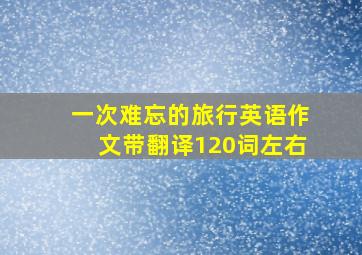 一次难忘的旅行英语作文带翻译120词左右